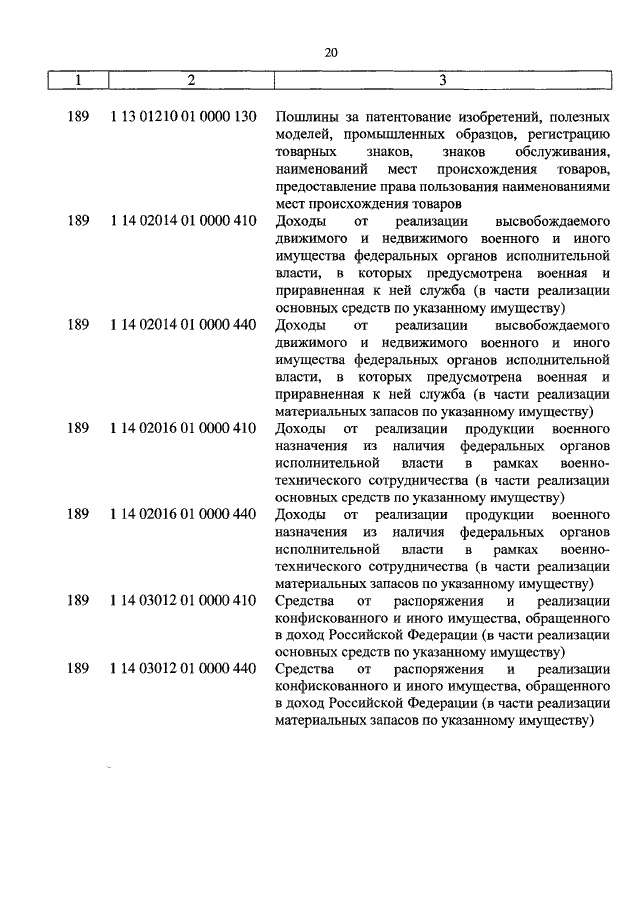 20

| 1 | 2 | 3 |
|---|---|---|
| 189 | 1 13 01210 01 0000 130 | Пошлины за патентование изобретений, полезных моделей, промышленных образцов, регистрацию товарных знаков, знаков обслуживания, наименований мест происхождения товаров, предоставление права пользования наименованиями мест происхождения товаров |
| 189 | 1 14 02014 01 0000 410 | Доходы от реализации высвобождаемого движимого и недвижимого военного и иного имущества федеральных органов исполнительной власти, в которых предусмотрена военная и приравненная к ней служба (в части реализации основных средств по указанному имуществу) |
| 189 | 1 14 02014 01 0000 440 | Доходы от реализации высвобождаемого движимого и недвижимого военного и иного имущества федеральных органов исполнительной власти, в которых предусмотрена военная и приравненная к ней служба (в части реализации материальных запасов по указанному имуществу) |
| 189 | 1 14 02016 01 0000 410 | Доходы от реализации продукции военного назначения из наличия федеральных органов исполнительной власти в рамках военно-технического сотрудничества (в части реализации основных средств по указанному имуществу) |
| 189 | 1 14 02016 01 0000 440 | Доходы от реализации продукции военного назначения из наличия федеральных органов исполнительной власти в рамках военно-технического сотрудничества (в части реализации материальных запасов по указанному имуществу) |
| 189 | 1 14 03012 01 0000 410 | Средства от распоряжения и реализации конфискованного и иного имущества, обращенного в доход Российской Федерации (в части реализации основных средств по указанному имуществу) |
| 189 | 1 14 03012 01 0000 440 | Средства от распоряжения и реализации конфискованного и иного имущества, обращенного в доход Российской Федерации (в части реализации материальных запасов по указанному имуществу) |